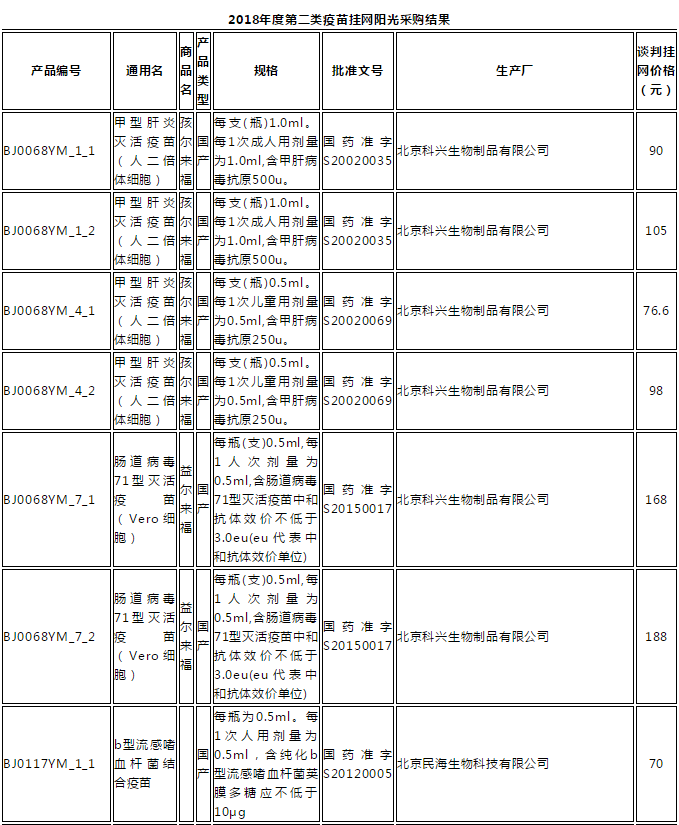 2018年度第二类疫苗挂网阳光采购结果

| 产品编号 | 通用名 | 商品名 | 产品类型 | 规格 | 批准文号 | 生产厂 | 谈判挂网价格（元） |
|---|---|---|---|---|---|---|---|
| BJ0068YM_1_1 | 甲型肝炎灭活疫苗（人二倍体细胞） | 孩尔来福 | 国产 | 每支(瓶)1.0ml。每1次成人用剂量为1.0ml,含甲肝病毒抗原500u。 | 国药准字S20020035 | 北京科兴生物制品有限公司 | 90 |
| BJ0068YM_1_2 | 甲型肝炎灭活疫苗（人二倍体细胞） | 孩尔来福 | 国产 | 每支(瓶)1.0ml。每1次成人用剂量为1.0ml,含甲肝病毒抗原500u。 | 国药准字S20020035 | 北京科兴生物制品有限公司 | 105 |
| BJ0068YM_4_1 | 甲型肝炎灭活疫苗（人二倍体细胞） | 孩尔来福 | 国产 | 每支(瓶)0.5ml。每1次儿童用剂量为0.5ml,含甲肝病毒抗原250u。 | 国药准字S20020069 | 北京科兴生物制品有限公司 | 76.6 |
| BJ0068YM_4_2 | 甲型肝炎灭活疫苗（人二倍体细胞） | 孩尔来福 | 国产 | 每支(瓶)0.5ml。每1次儿童用剂量为0.5ml,含甲肝病毒抗原250u。 | 国药准字S20020069 | 北京科兴生物制品有限公司 | 98 |
| BJ0068YM_7_1 | 肠道病毒71型灭活疫苗（Vero细胞） | 益尔来福 | 国产 | 每瓶(支)0.5ml,每1人次剂量为0.5ml,含肠道病毒71型灭活疫苗中和抗体效价不低于3.0eu(eu代表中和抗体效价单位) | 国药准字S20150017 | 北京科兴生物制品有限公司 | 168 |
| BJ0068YM_7_2 | 肠道病毒71型灭活疫苗（Vero细胞） | 益尔来福 | 国产 | 每瓶(支)0.5ml,每1人次剂量为0.5ml,含肠道病毒71型灭活疫苗中和抗体效价不低于3.0eu(eu代表中和抗体效价单位) | 国药准字S20150017 | 北京科兴生物制品有限公司 | 188 |
| BJ0117YM_1_1 | b型流感嗜血杆菌结合疫苗 |  | 国产 | 每瓶为0.5ml。每1次人用剂量为0.5ml，含纯化b型流感嗜血杆菌荚膜多糖应不低于10μg | 国药准字S20120005 | 北京民海生物科技有限公司 | 70 |